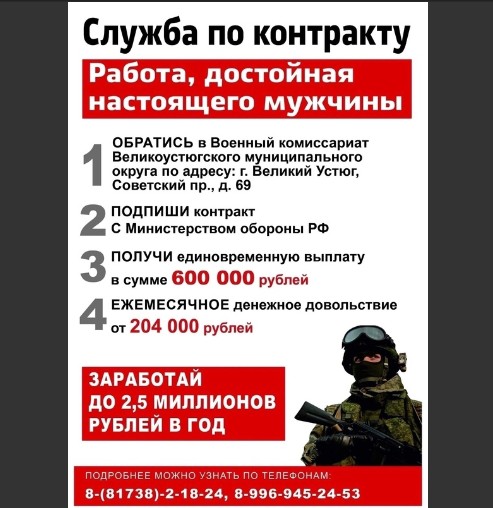 Служба по контракту

Работа, достойная настоящего мужчины

1 ОБРАТИСЬ в Военный комиссариат Великоустюгского муниципального округа по адресу: г. Великий Устюг, Советский пр., д. 69

2 ПОДПИШИ контракт С Министерством обороны РФ

3 ПОЛУЧИ единовременную выплату в сумме 600 000 рублей

4 ЕЖЕМЕСЯЧНОЕ денежное довольствие от 204 000 рублей

ЗАРАБОТАЙ ДО 2,5 МИЛЛИОНОВ РУБЛЕЙ В ГОД

ПОДРОБНЕЕ МОЖНО УЗНАТЬ ПО ТЕЛЕФОНАМ:
8-(81738)-2-18-24, 8-996-945-24-53